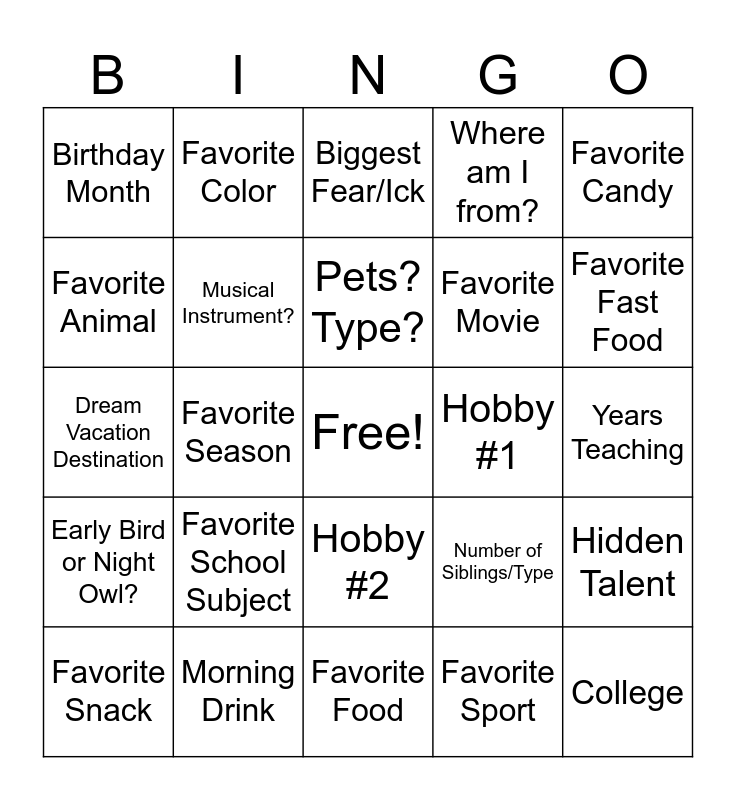 | B | I | N | G | O |
|---|---|---|---|---|
| Birthday Month | Favorite Color | Biggest Fear/Ick | Where am I from? | Favorite Candy |
| Favorite Animal | Musical Instrument? | Pets? Type? | Favorite Movie | Favorite Fast Food |
| Dream Vacation Destination | Favorite Season | Free! | Hobby #1 | Years Teaching |
| Early Bird or Night Owl? | Favorite School Subject | Hobby #2 | Number of Siblings/Type | Hidden Talent |
| Favorite Snack | Morning Drink | Favorite Food | Favorite Sport | College |